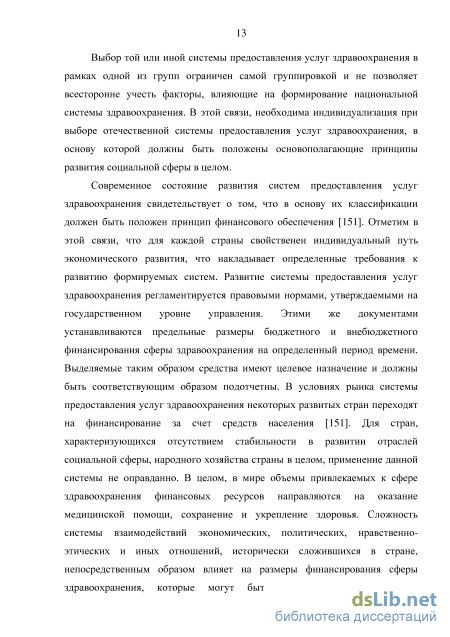 13

Выбор той или иной системы предоставления услуг здравоохранения в рамках одной из групп ограничен самой группировкой и не позволяет всесторонне учесть факторы, влияющие на формирование национальной системы здравоохранения. В этой связи, необходима индивидуализация при выборе отечественной системы предоставления услуг здравоохранения, в основу которой должны быть положены основополагающие принципы развития социальной сферы в целом.

Современное состояние развития систем предоставления услуг здравоохранения свидетельствует о том, что в основу их классификации должен быть положен принцип финансового обеспечения [151]. Отметим в этой связи, что для каждой страны свойственен индивидуальный путь экономического развития, что накладывает определенные требования к развитию формируемых систем. Развитие системы предоставления услуг здравоохранения регламентируется правовыми нормами, утверждаемыми на государственном уровне управления. Этими же документами устанавливаются предельные размеры бюджетного и внебюджетного финансирования сферы здравоохранения на определенный период времени. Выделяемые таким образом средства имеют целевое назначение и должны быть соответствующим образом подотчетны. В условиях рынка системы предоставления услуг здравоохранения некоторых развитых стран переходят на финансирование за счет средств населения [151]. Для стран, характеризующихся отсутствием стабильности в развитии отраслей социальной сферы, народного хозяйства страны в целом, применение данной системы не оправданно. В целом, в мире объемы привлекаемых к сфере здравоохранения финансовых ресурсов направляются на оказание медицинской помощи, сохранение и укрепление здоровья. Сложность системы взаимодействий экономических, политических, нравственно-этических и иных отношений, исторически сложившихся в стране, непосредственным образом влияет на размеры финансирования сферы здравоохранения, которые могут быт

dsLib.net
библиотека диссертаций